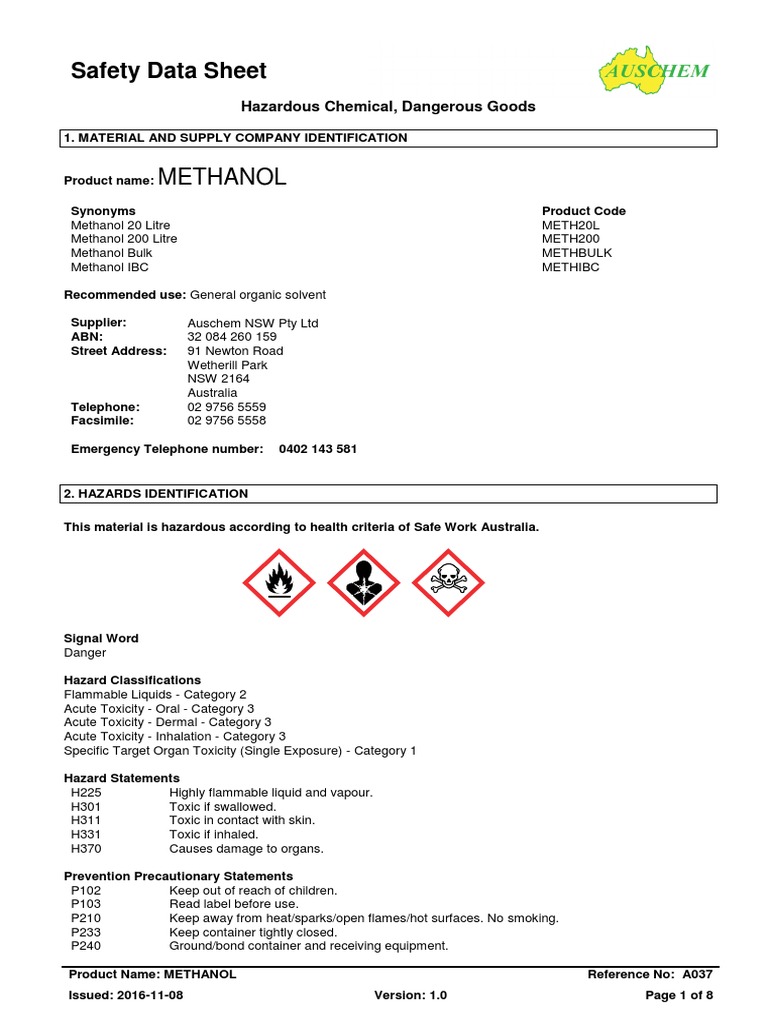 Safety Data Sheet

AUSCHEM

Hazardous Chemical, Dangerous Goods

1. MATERIAL AND SUPPLY COMPANY IDENTIFICATION

Product name: METHANOL

| Synonyms | Product Code |
|---|---|
| Methanol 20 Litre | METH20L |
| Methanol 200 Litre | METH200 |
| Methanol Bulk | METHBULK |
| Methanol IBC | METHIBC |

Recommended use: General organic solvent

Supplier: Auschem NSW Pty Ltd
ABN: 32 084 260 159
Street Address: 91 Newton Road
Wetherill Park
NSW 2164
Australia
Telephone: 02 9756 5559
Facsimile: 02 9756 5558

Emergency Telephone number: 0402 143 581

2. HAZARDS IDENTIFICATION

This material is hazardous according to health criteria of Safe Work Australia.

Signal Word
Danger

Hazard Classifications
Flammable Liquids - Category 2
Acute Toxicity - Oral - Category 3
Acute Toxicity - Dermal - Category 3
Acute Toxicity - Inhalation - Category 3
Specific Target Organ Toxicity (Single Exposure) - Category 1

Hazard Statements
H225 Highly flammable liquid and vapour.
H301 Toxic if swallowed.
H311 Toxic in contact with skin.
H331 Toxic if inhaled.
H370 Causes damage to organs.

Prevention Precautionary Statements
P102 Keep out of reach of children.
P103 Read label before use.
P210 Keep away from heat/sparks/open flames/hot surfaces. No smoking.
P233 Keep container tightly closed.
P240 Ground/bond container and receiving equipment.

Product Name: METHANOL Reference No: A037
Issued: 2016-11-08 Version: 1.0 Page 1 of 8